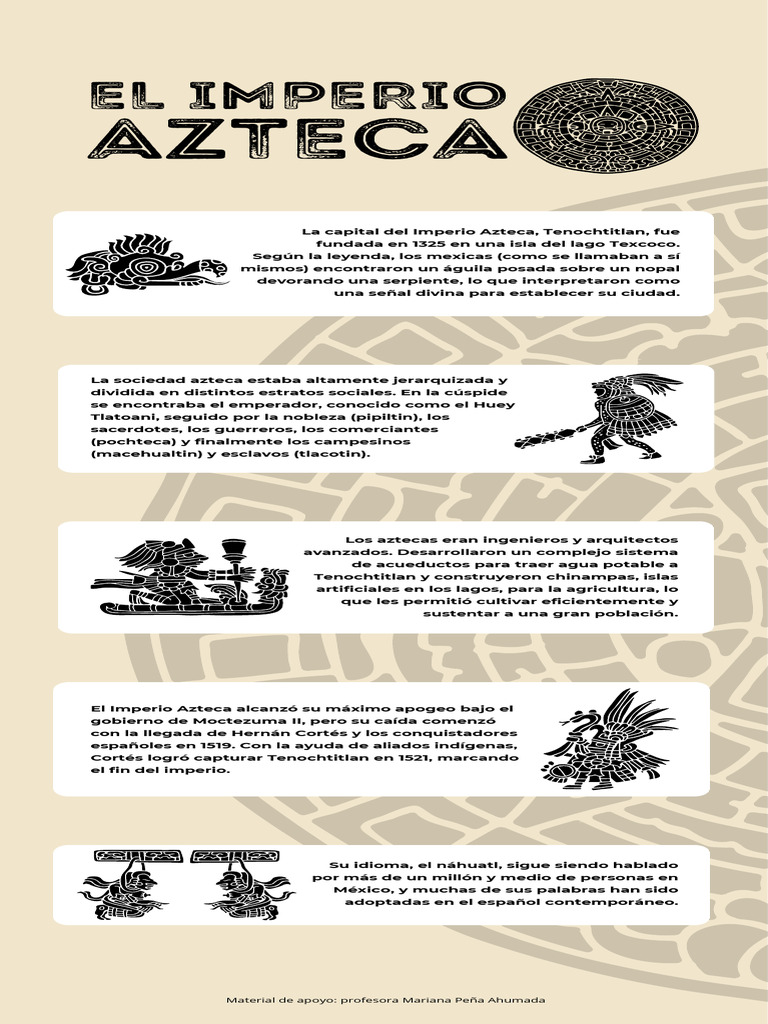 EL IMPERIO AZTECA

La capital del Imperio Azteca, Tenochtitlan, fue fundada en 1325 en una isla del lago Texcoco. Según la leyenda, los mexicas (como se llamaban a sí mismos) encontraron un águila posada sobre un nopal devorando una serpiente, lo que interpretaron como una señal divina para establecer su ciudad.

La sociedad azteca estaba altamente jerarquizada y dividida en distintos estratos sociales. En la cúspide se encontraba el emperador, conocido como el Huey Tlatoani, seguido por la nobleza (pipiltin), los sacerdotes, los guerreros, los comerciantes (pochteca) y finalmente los campesinos (macehualtin) y esclavos (tlacotin).

Los aztecas eran ingenieros y arquitectos avanzados. Desarrollaron un complejo sistema de acueductos para traer agua potable a Tenochtitlan y construyeron chinampas, islas artificiales en los lagos, para la agricultura, lo que les permitió cultivar eficientemente y sustentar a una gran población.

El Imperio Azteca alcanzó su máximo apogeo bajo el gobierno de Moctezuma II, pero su caída comenzó con la llegada de Hernán Cortés y los conquistadores españoles en 1519. Con la ayuda de aliados indígenas, Cortés logró capturar Tenochtitlan en 1521, marcando el fin del imperio.

Su idioma, el náhuatl, sigue siendo hablado por más de un millón y medio de personas en México, y muchas de sus palabras han sido adoptadas en el español contemporáneo.

Material de apoyo: profesora Mariana Peña Ahumada